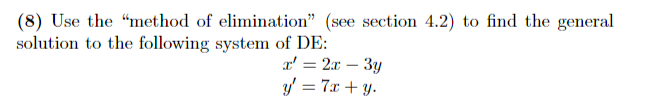 (8) Use the “method of elimination” (see section 4.2) to find the general solution to the following system of DE:

$x' = 2x - 3y$
$y' = 7x + y.$